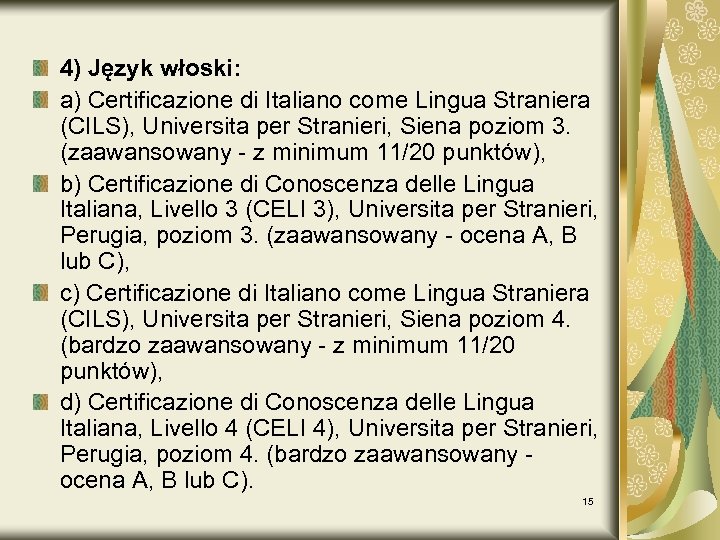 4) Język włoski:

a) Certificazione di Italiano come Lingua Straniera (CILS), Universita per Stranieri, Siena poziom 3. (zaawansowany - z minimum 11/20 punktów),

b) Certificazione di Conoscenza delle Lingua Italiana, Livello 3 (CELI 3), Universita per Stranieri, Perugia, poziom 3. (zaawansowany - ocena A, B lub C),

c) Certificazione di Italiano come Lingua Straniera (CILS), Universita per Stranieri, Siena poziom 4. (bardzo zaawansowany - z minimum 11/20 punktów),

d) Certificazione di Conoscenza delle Lingua Italiana, Livello 4 (CELI 4), Universita per Stranieri, Perugia, poziom 4. (bardzo zaawansowany - ocena A, B lub C).

15